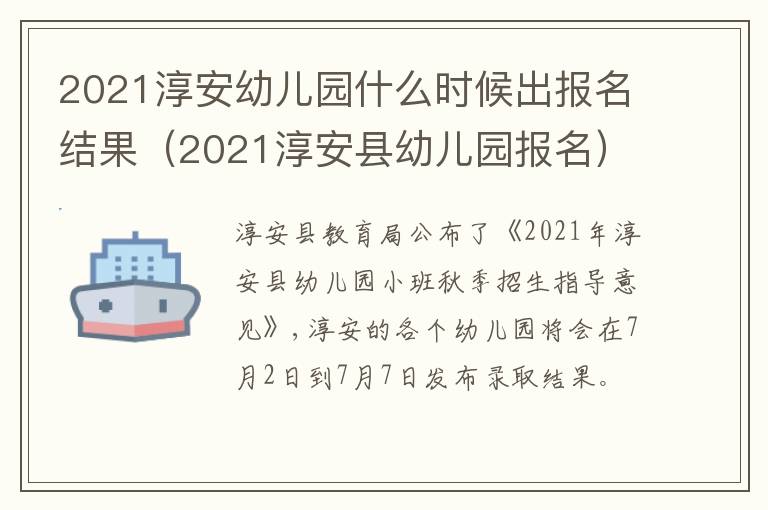 2021淳安幼儿园什么时候出报名结果（2021淳安县幼儿园报名）

淳安县教育局公布了《2021年淳安县幼儿园小班秋季招生指导意见》，淳安的各个幼儿园将会在7月2日到7月7日发布录取结果。